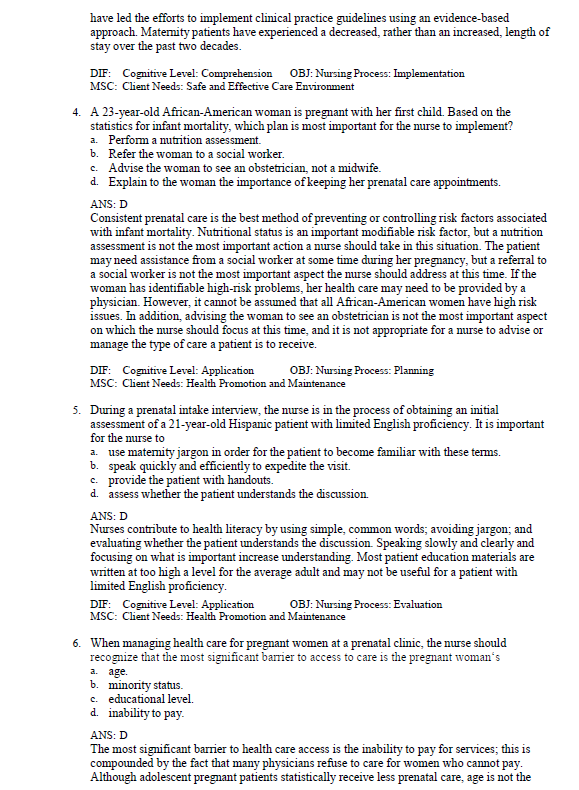 have led the efforts to implement clinical practice guidelines using an evidence-based approach. Maternity patients have experienced a decreased, rather than an increased, length of stay over the past two decades.

DIF: Cognitive Level: Comprehension OBJ: Nursing Process: Implementation
MSC: Client Needs: Safe and Effective Care Environment

4. A 23-year-old African-American woman is pregnant with her first child. Based on the statistics for infant mortality, which plan is most important for the nurse to implement?
a. Perform a nutrition assessment.
b. Refer the woman to a social worker.
c. Advise the woman to see an obstetrician, not a midwife.
d. Explain to the woman the importance of keeping her prenatal care appointments.

ANS: D
Consistent prenatal care is the best method of preventing or controlling risk factors associated with infant mortality. Nutritional status is an important modifiable risk factor, but a nutrition assessment is not the most important action a nurse should take in this situation. The patient may need assistance from a social worker at some time during her pregnancy, but a referral to a social worker is not the most important aspect the nurse should address at this time. If the woman has identifiable high-risk problems, her health care may need to be provided by a physician. However, it cannot be assumed that all African-American women have high risk issues. In addition, advising the woman to see an obstetrician is not the most important aspect on which the nurse should focus at this time, and it is not appropriate for a nurse to advise or manage the type of care a patient is to receive.

DIF: Cognitive Level: Application OBJ: Nursing Process: Planning
MSC: Client Needs: Health Promotion and Maintenance

5. During a prenatal intake interview, the nurse is in the process of obtaining an initial assessment of a 21-year-old Hispanic patient with limited English proficiency. It is important for the nurse to
a. use maternity jargon in order for the patient to become familiar with these terms.
b. speak quickly and efficiently to expedite the visit.
c. provide the patient with handouts.
d. assess whether the patient understands the discussion.

ANS: D
Nurses contribute to health literacy by using simple, common words; avoiding jargon; and evaluating whether the patient understands the discussion. Speaking slowly and clearly and focusing on what is important increase understanding. Most patient education materials are written at too high a level for the average adult and may not be useful for a patient with limited English proficiency.

DIF: Cognitive Level: Application OBJ: Nursing Process: Evaluation
MSC: Client Needs: Health Promotion and Maintenance

6. When managing health care for pregnant women at a prenatal clinic, the nurse should recognize that the most significant barrier to access to care is the pregnant woman's
a. age.
b. minority status.
c. educational level.
d. inability to pay.

ANS: D
The most significant barrier to health care access is the inability to pay for services; this is compounded by the fact that many physicians refuse to care for women who cannot pay. Although adolescent pregnant patients statistically receive less prenatal care, age is not the